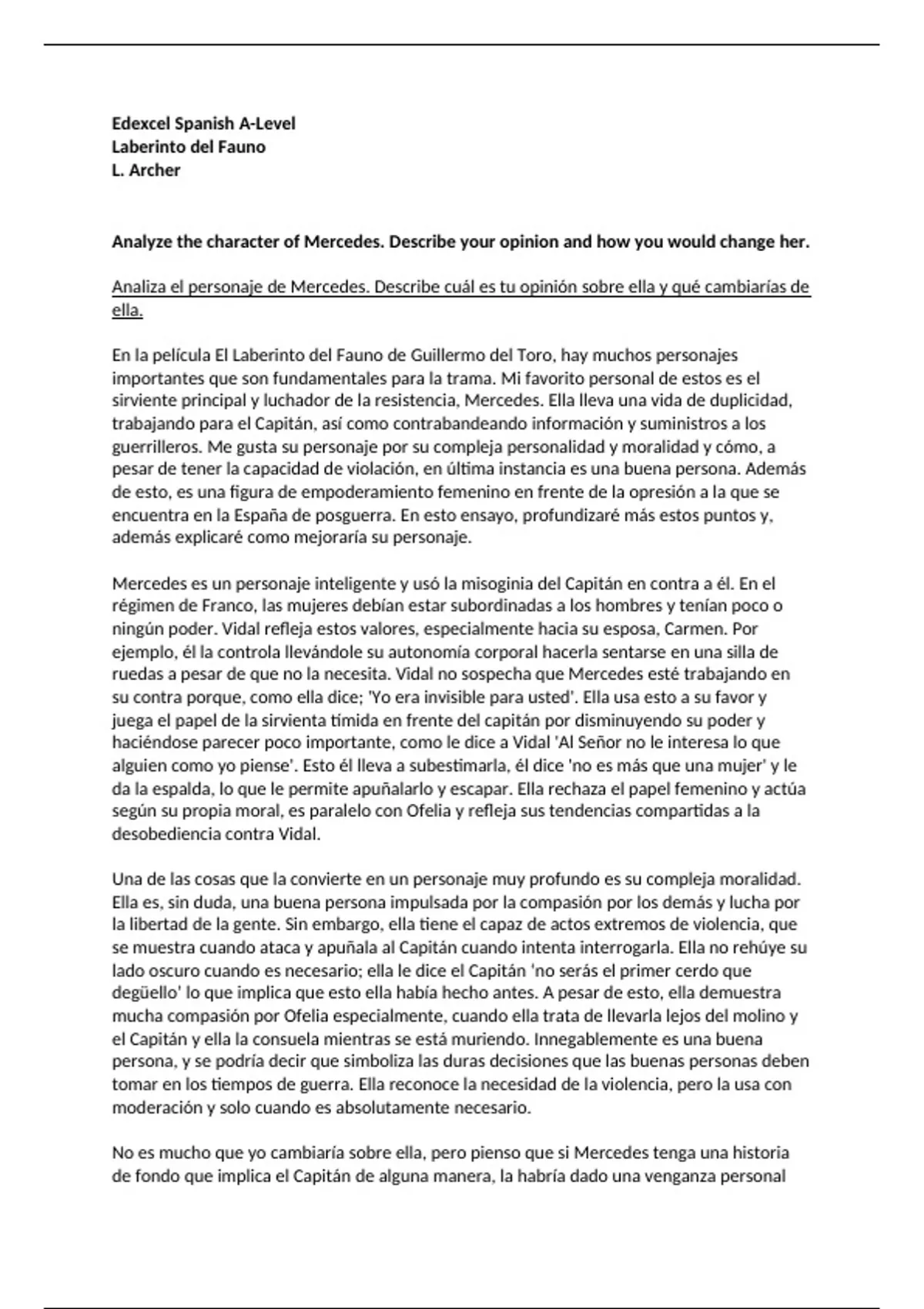 Edexcel Spanish A-Level
Laberinto del Fauno
L. Archer

Analyze the character of Mercedes. Describe your opinion and how you would change her.

Analiza el personaje de Mercedes. Describe cuál es tu opinión sobre ella y qué cambiarías de ella.

En la película El Laberinto del Fauno de Guillermo del Toro, hay muchos personajes importantes que son fundamentales para la trama. Mi favorito personal de estos es el sirviente principal y luchador de la resistencia, Mercedes. Ella lleva una vida de duplicidad, trabajando para el Capitán, así como contrabandeando información y suministros a los guerrilleros. Me gusta su personaje por su compleja personalidad y moralidad y cómo, a pesar de tener la capacidad de violación, en última instancia es una buena persona. Además de esto, es una figura de empoderamiento femenino en frente de la opresión a la que se encuentra en la España de posguerra. En esto ensayo, profundizaré más estos puntos y, además explicaré como mejoraría su personaje.

Mercedes es un personaje inteligente y usó la misoginia del Capitán en contra a él. En el régimen de Franco, las mujeres debían estar subordinadas a los hombres y tenían poco o ningún poder. Vidal refleja estos valores, especialmente hacia su esposa, Carmen. Por ejemplo, él la controla llevándole su autonomía corporal hacerla sentarse en una silla de ruedas a pesar de que no la necesita. Vidal no sospecha que Mercedes esté trabajando en su contra porque, como ella dice; 'Yo era invisible para usted'. Ella usa esto a su favor y juega el papel de la sirvienta tímida en frente del capitán por disminuyendo su poder y haciéndose parecer poco importante, como le dice a Vidal 'Al Señor no le interesa lo que alguien como yo piense'. Esto él lleva a subestimarla, él dice 'no es más que una mujer' y le da la espalda, lo que le permite apuñalarlo y escapar. Ella rechaza el papel femenino y actúa según su propia moral, es paralelo con Ofelia y refleja sus tendencias compartidas a la desobediencia contra Vidal.

Una de las cosas que la convierte en un personaje muy profundo es su compleja moralidad. Ella es, sin duda, una buena persona impulsada por la compasión por los demás y lucha por la libertad de la gente. Sin embargo, ella tiene el capaz de actos extremos de violencia, que se muestra cuando ataca y apuñala al Capitán cuando intenta interrogarla. Ella no rehúye su lado oscuro cuando es necesario; ella le dice el Capitán 'no serás el primer cerdo que degüello' lo que implica que esto ella había hecho antes. A pesar de esto, ella demuestra mucha compasión por Ofelia especialmente, cuando ella trata de llevarla lejos del molino y el Capitán y ella la consuela mientras se está muriendo. Innegablemente es una buena persona, y se podría decir que simboliza las duras decisiones que las buenas personas deben tomar en los tiempos de guerra. Ella reconoce la necesidad de la violencia, pero la usa con moderación y solo cuando es absolutamente necesario.

No es mucho que yo cambiaría sobre ella, pero pienso que si Mercedes tenga una historia de fondo que implica el Capitán de alguna manera, la habría dado una venganza personal